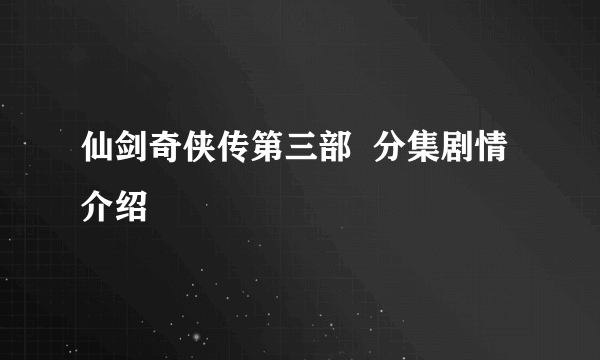 仙剑奇侠传第三部  分集剧情介绍